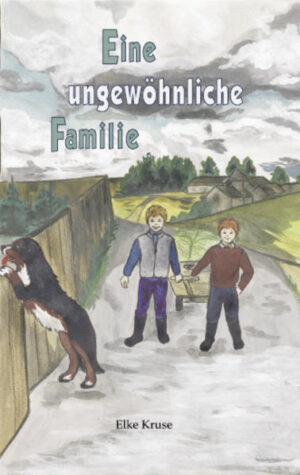 Eine ungewöhnliche Familie

Elke Kruse